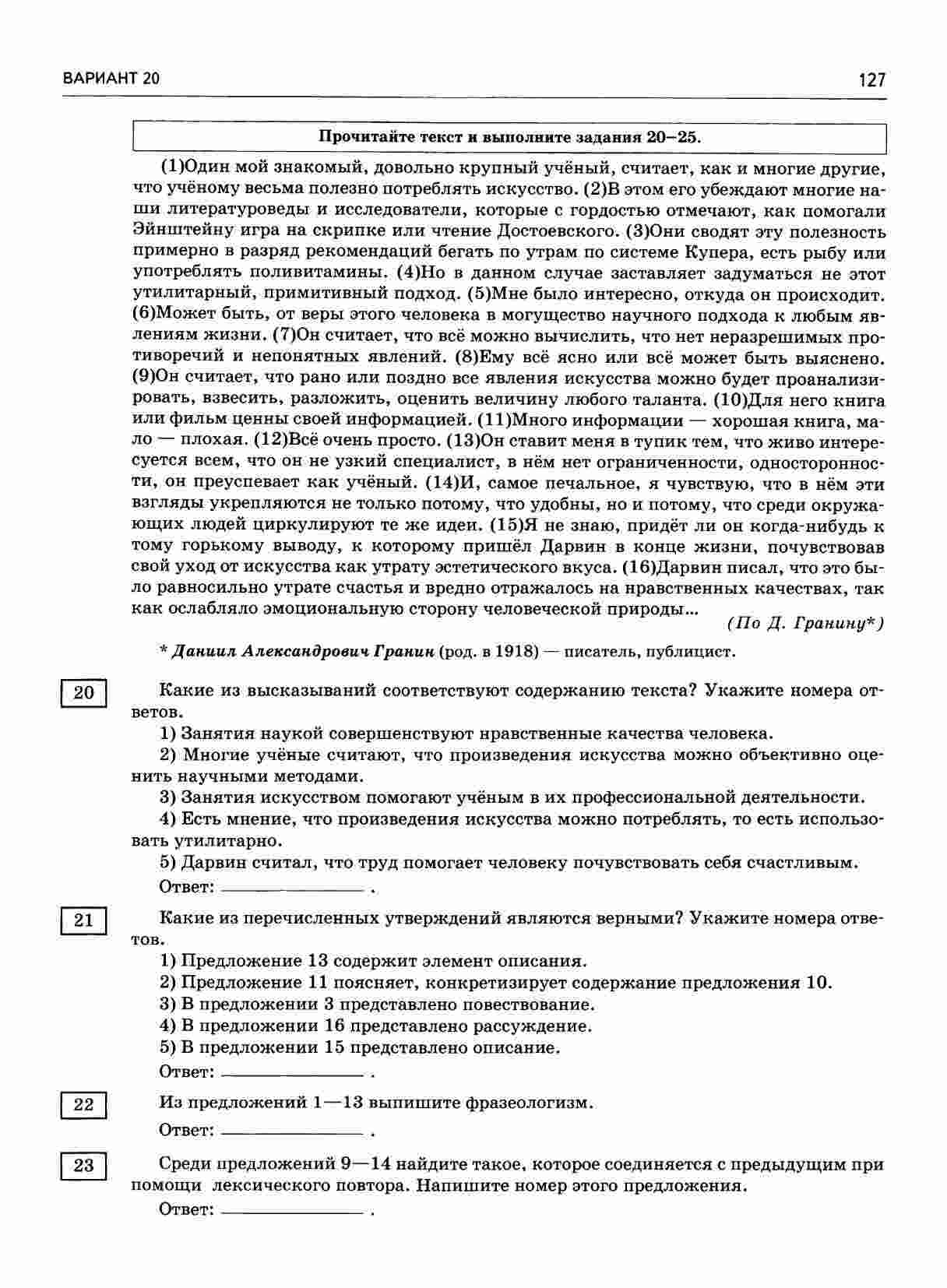 ВАРИАНТ 20

127

Прочитайте текст и выполните задания 20–25.

(1)Один мой знакомый, довольно крупный учёный, считает, как и многие другие, что учёному весьма полезно потреблять искусство. (2)В этом его убеждают многие наши литературоведы и исследователи, которые с гордостью отмечают, как помогали Эйнштейну игра на скрипке или чтение Достоевского. (3)Они сводят эту полезность примерно в разряд рекомендаций бегать по утрам по системе Купера, есть рыбу или употреблять поливитамины. (4)Но в данном случае заставляет задуматься не этот утилитарный, примитивный подход. (5)Мне было интересно, откуда он происходит. (6)Может быть, от веры этого человека в могущество научного подхода к любым явлениям жизни. (7)Он считает, что всё можно вычислить, что нет неразрешимых противоречий и непонятных явлений. (8)Ему всё ясно или всё может быть выяснено. (9)Он считает, что рано или поздно все явления искусства можно будет проанализировать, взвесить, разложить, оценить величину любого таланта. (10)Для него книга или фильм ценны своей информацией. (11)Много информации — хорошая книга, мало — плохая. (12)Всё очень просто. (13)Он ставит меня в тупик тем, что живо интересуется всем, что он не узкий специалист, в нём нет ограниченности, односторонности, он преуспевает как учёный. (14)И, самое печальное, я чувствую, что в нём эти взгляды укрепляются не только потому, что удобны, но и потому, что среди окружающих людей циркулируют те же идеи. (15)Я не знаю, придёт ли он когда-нибудь к тому горькому выводу, к которому пришёл Дарвин в конце жизни, почувствовав свой уход от искусства как утрату эстетического вкуса. (16)Дарвин писал, что это было равносильно утрате счастья и вредно отражалось на нравственных качествах, так как ослабляло эмоциональную сторону человеческой природы...

(По Д. Гранину*)

* Даниил Александрович Гранин (род. в 1918) — писатель, публицист.

20 Какие из высказываний соответствуют содержанию текста? Укажите номера ответов.

1) Занятия наукой совершенствуют нравственные качества человека.

2) Многие учёные считают, что произведения искусства можно объективно оценить научными методами.

3) Занятия искусством помогают учёным в их профессиональной деятельности.

4) Есть мнение, что произведения искусства можно потреблять, то есть использовать утилитарно.

5) Дарвин считал, что труд помогает человеку почувствовать себя счастливым.

Ответ: ______________ .

21 Какие из перечисленных утверждений являются верными? Укажите номера ответов.

1) Предложение 13 содержит элемент описания.

2) Предложение 11 поясняет, конкретизирует содержание предложения 10.

3) В предложении 3 представлено повествование.

4) В предложении 16 представлено рассуждение.

5) В предложении 15 представлено описание.

Ответ: ______________ .

22 Из предложений 1—13 выпишите фразеологизм.

Ответ: ______________ .

23 Среди предложений 9—14 найдите такое, которое соединяется с предыдущим при помощи лексического повтора. Напишите номер этого предложения.

Ответ: ______________ .